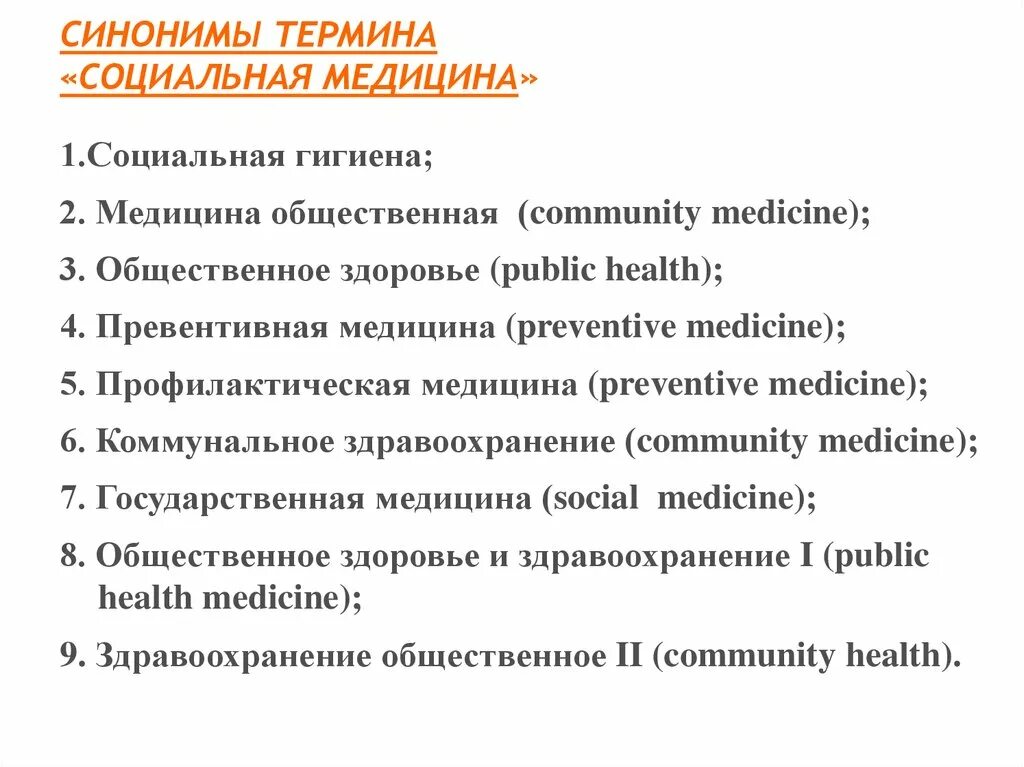 СИНОНИМЫ ТЕРМИНА «СОЦИАЛЬНАЯ МЕДИЦИНА»

1.Социальная гигиена;

2. Медицина общественная (community medicine);

3. Общественное здоровье (public health);

4. Превентивная медицина (preventive medicine);

5. Профилактическая медицина (preventive medicine);

6. Коммунальное здравоохранение (community medicine);

7. Государственная медицина (social medicine);

8. Общественное здоровье и здравоохранение I (public health medicine);

9. Здравоохранение общественное II (community health).